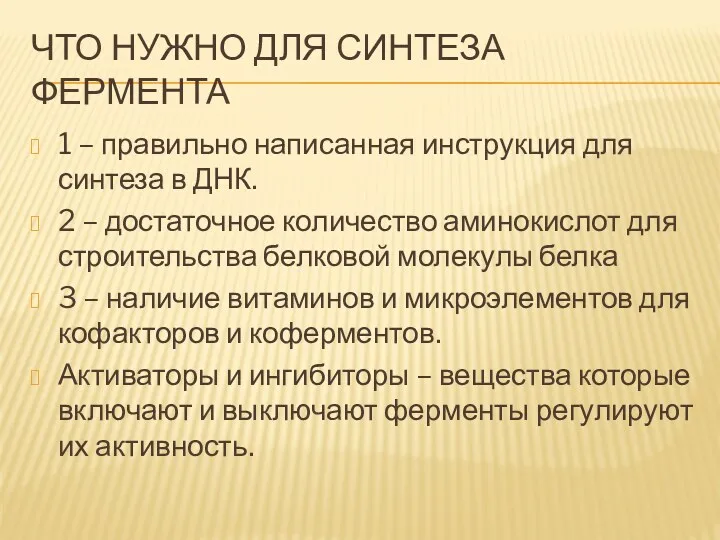 ЧТО НУЖНО ДЛЯ СИНТЕЗА ФЕРМЕНТА

1 – правильно написанная инструкция для синтеза в ДНК.

2 – достаточное количество аминокислот для строительства белковой молекулы белка

3 – наличие витаминов и микроэлементов для кофакторов и коферментов.

Активаторы и ингибиторы – вещества которые включают и выключают ферменты регулируют их активность.